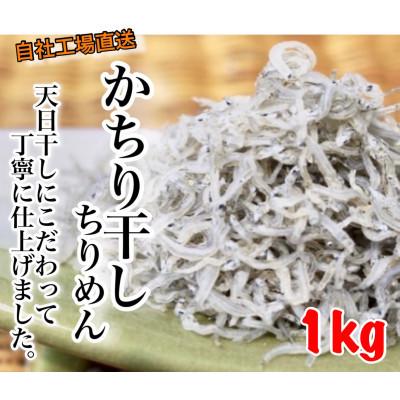 自社工場直送

かちり干し
ちりめん

天日干しにこだわって
丁寧に仕上げました。

1kg